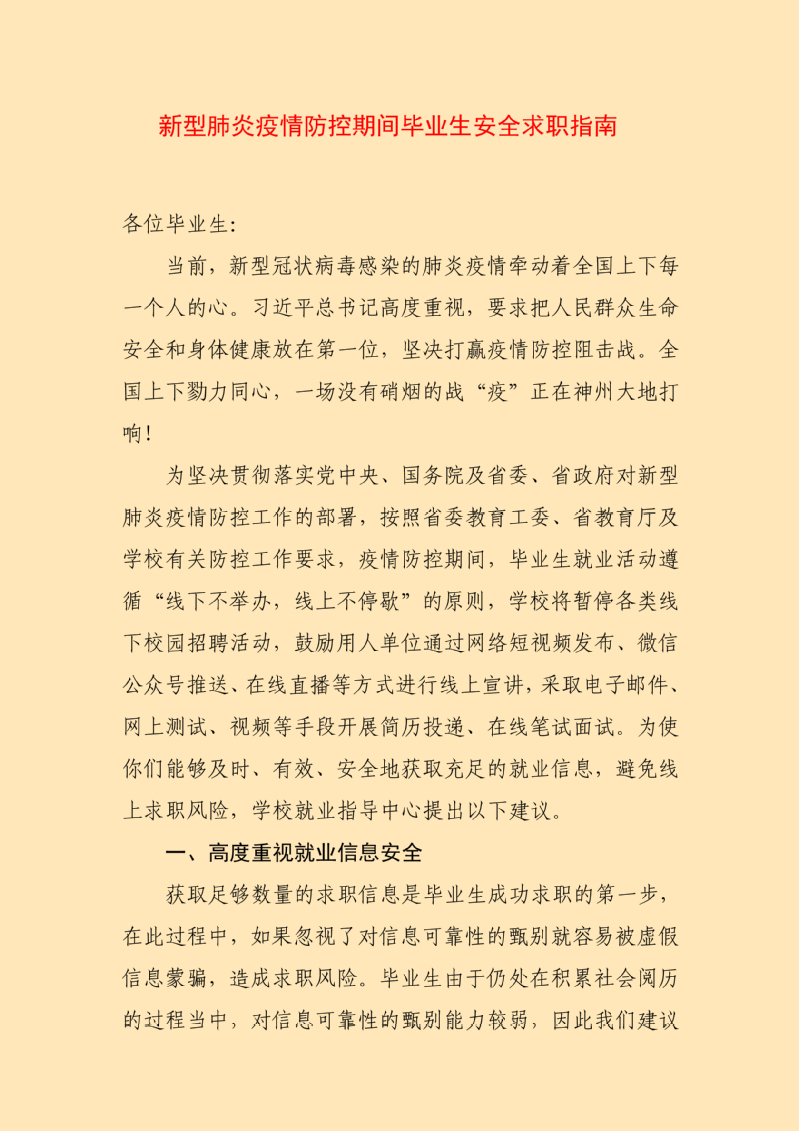 新型肺炎疫情防控期间毕业生安全求职指南

各位毕业生:

当前，新型冠状病毒感染的肺炎疫情牵动着全国上下每一个人的心。习近平总书记高度重视，要求把人民群众生命安全和身体健康放在第一位，坚决打赢疫情防控阻击战。全国上下勠力同心，一场没有硝烟的战“疫”正在神州大地打响!

为坚决贯彻落实党中央、国务院及省委、省政府对新型肺炎疫情防控工作的部署，按照省委教育工委、省教育厅及学校有关防控工作要求，疫情防控期间，毕业生就业活动遵循“线下不举办，线上不停歇”的原则，学校将暂停各类线下校园招聘活动，鼓励用人单位通过网络短视频发布、微信公众号推送、在线直播等方式进行线上宣讲，采取电子邮件、网上测试、视频等手段开展简历投递、在线笔试面试。为使你们能够及时、有效、安全地获取充足的就业信息，避免线上求职风险，学校就业指导中心提出以下建议。

一、高度重视就业信息安全

获取足够数量的求职信息是毕业生成功求职的第一步，在此过程中，如果忽视了对信息可靠性的甄别就容易被虚假信息蒙骗，造成求职风险。毕业生由于仍处在积累社会阅历的过程当中，对信息可靠性的甄别能力较弱，因此我们建议